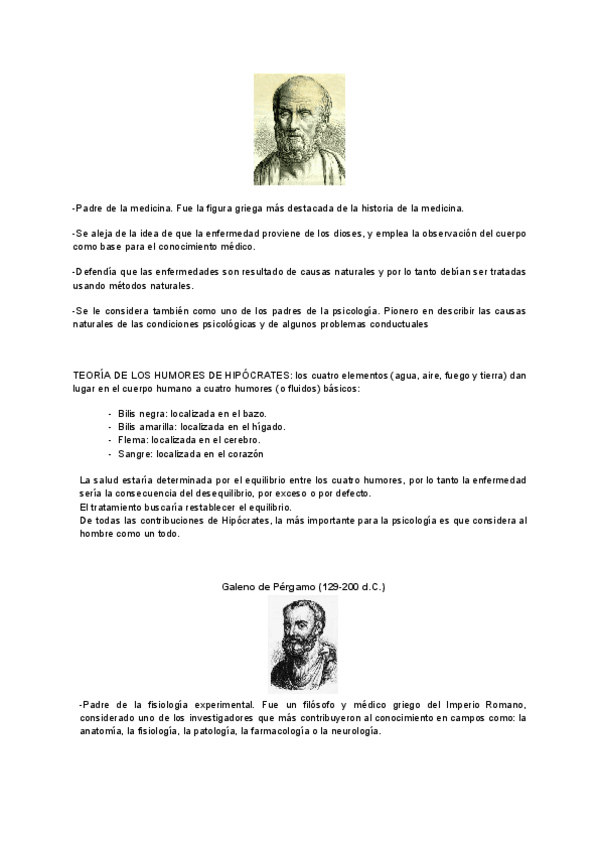 -Padre de la medicina. Fue la figura griega más destacada de la historia de la medicina.

-Se aleja de la idea de que la enfermedad proviene de los dioses, y emplea la observación del cuerpo como base para el conocimiento médico.

-Defendía que las enfermedades son resultado de causas naturales y por lo tanto debían ser tratadas usando métodos naturales.

-Se le considera también como uno de los padres de la psicología. Pionero en describir las causas naturales de las condiciones psicológicas y de algunos problemas conductuales

TEORÍA DE LOS HUMORES DE HIPÓCRATES: los cuatro elementos (agua, aire, fuego y tierra) dan lugar en el cuerpo humano a cuatro humores (o fluidos) básicos:

- Bilis negra: localizada en el bazo.
- Bilis amarilla: localizada en el hígado.
- Flema: localizada en el cerebro.
- Sangre: localizada en el corazón

La salud estaría determinada por el equilibrio entre los cuatro humores, por lo tanto la enfermedad sería la consecuencia del desequilibrio, por exceso o por defecto.
El tratamiento buscaría restablecer el equilibrio.
De todas las contribuciones de Hipócrates, la más importante para la psicología es que considera al hombre como un todo.

Galeno de Pérgamo (129-200 d.C.)

-Padre de la fisiología experimental. Fue un filósofo y médico griego del Imperio Romano, considerado uno de los investigadores que más contribuyeron al conocimiento en campos como: la anatomía, la fisiología, la patología, la farmacología o la neurología.